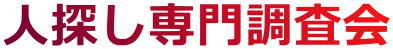 人探し専門調査会